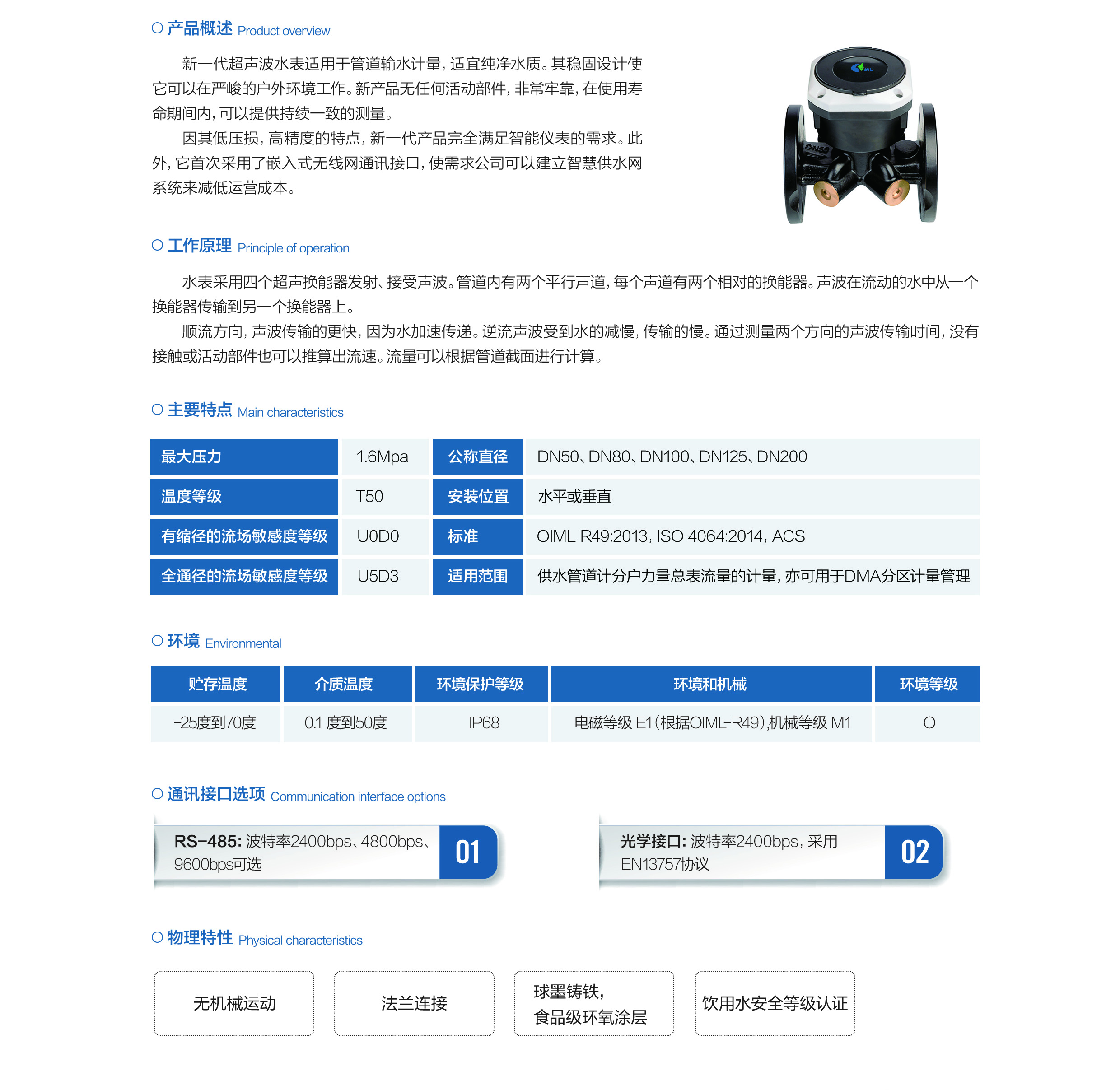 ○ 产品概述 Product overview

新一代超声波水表适用于管道输水计量，适宜纯净水质。其稳固设计使它可以在严峻的户外环境工作。新产品无任何活动部件，非常牢靠，在使用寿命期间内，可以提供持续一致的测量。

因其低压损，高精度的特点，新一代产品完全满足智能仪表的需求。此外，它首次采用了嵌入式无线网通讯接口，使需求公司可以建立智慧供水网系统来减低运营成本。

BIO

DN50

○ 工作原理 Principle of operation

水表采用四个超声换能器发射、接受声波。管道内有两个平行声道，每个声道有两个相对的换能器。声波在流动的水中从一个换能器传输到另一个换能器上。

顺流方向，声波传输的更快，因为水加速传递。逆流声波受到水的减慢，传输的慢。通过测量两个方向的声波传输时间，没有接触或活动部件也可以推算出流速。流量可以根据管道截面进行计算。

○ 主要特点 Main characteristics

| 最大压力 | 1.6Mpa | 公称直径 | DN50、DN80、DN100、DN125、DN200 |
|---|---|---|---|
| 温度等级 | T50 | 安装位置 | 水平或垂直 |
| 有缩径的流场敏感度等级 | U0D0 | 标准 | OIML R49:2013, ISO 4064:2014, ACS |
| 全通径的流场敏感度等级 | U5D3 | 适用范围 | 供水管道计分户力量总表流量的计量，亦可用于DMA分区计量管理 |

○ 环境 Environmental

| 贮存温度 | 介质温度 | 环境保护等级 | 环境和机械 | 环境等级 |
|---|---|---|---|---|
| -25度到70度 | 0.1 度到50度 | IP68 | 电磁等级 E1（根据OIML-R49），机械等级 M1 | O |

○ 通讯接口选项 Communication interface options

RS-485: 波特率2400bps、4800bps、9600bps可选 01

光学接口: 波特率2400bps，采用EN13757协议 02

○ 物理特性 Physical characteristics

无机械运动

法兰连接

球墨铸铁，食品级环氧涂层

饮用水安全等级认证